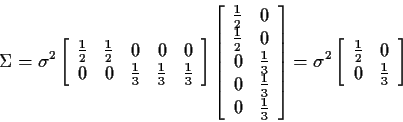 $\Sigma = \sigma^2 \begin{bmatrix} \frac{1}{2} & \frac{1}{2} & 0 & 0 & 0 \\ 0 & 0 & \frac{1}{3} & \frac{1}{3} & \frac{1}{3} \end{bmatrix} \begin{bmatrix} \frac{1}{2} & 0 \\ \frac{1}{2} & 0 \\ 0 & \frac{1}{3} \\ 0 & \frac{1}{3} \\ 0 & \frac{1}{3} \end{bmatrix} = \sigma^2 \begin{bmatrix} \frac{1}{2} & 0 \\ 0 & \frac{1}{3} \end{bmatrix}$